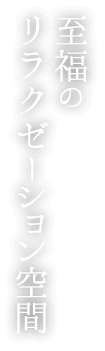 至福の
リラクゼーション空間